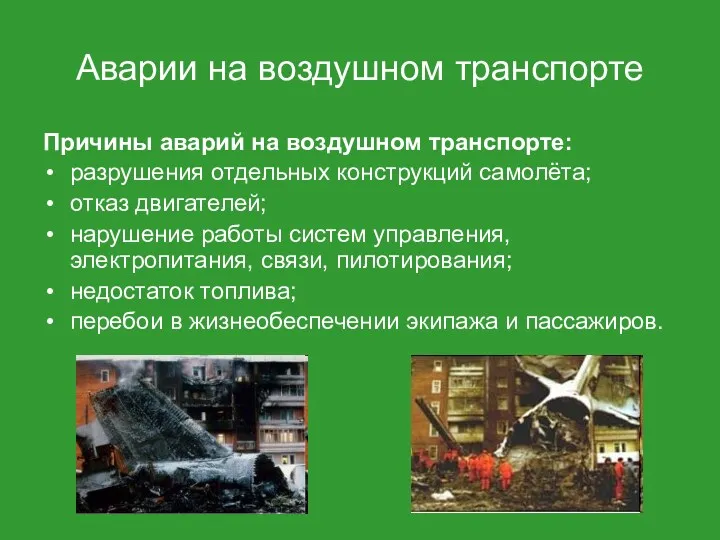 Аварии на воздушном транспорте

Причины аварий на воздушном транспорте:
• разрушения отдельных конструкций самолёта;
• отказ двигателей;
• нарушение работы систем управления, электропитания, связи, пилотирования;
• недостаток топлива;
• перебои в жизнеобеспечении экипажа и пассажиров.